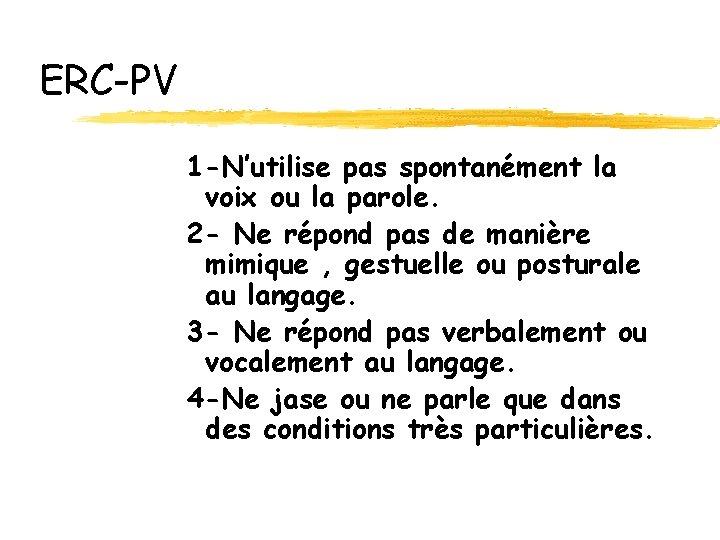 ERC-PV

1-N'utilise pas spontanément la voix ou la parole.

2- Ne répond pas de manière mimique , gestuelle ou posturale au langage.

3- Ne répond pas verbalement ou vocalement au langage.

4-Ne jase ou ne parle que dans des conditions très particulières.